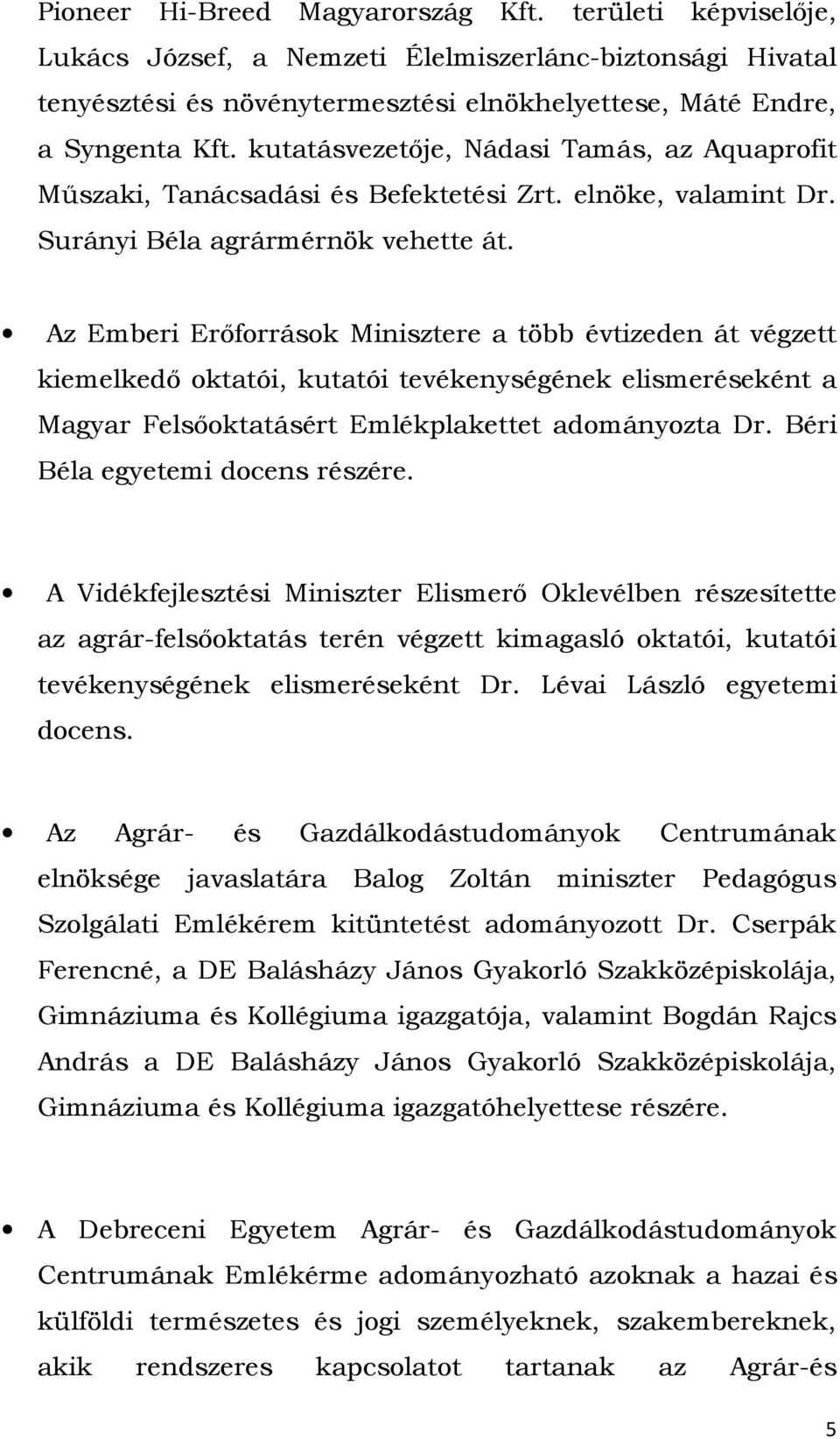 Pioneer Hi-Breed Magyarország Kft. területi képviselője, Lukács József, a Nemzeti Élelmiszerlánc-biztonsági Hivatal tenyésztési és növénytermesztési elnökhelyettese, Máté Endre, a Syngenta Kft. kutatásvezetője, Nádasi Tamás, az Aquaprofit Műszaki, Tanácsadási és Befektetési Zrt. elnöke, valamint Dr. Surányi Béla agrármérnök vehette át.

• Az Emberi Erőforrások Minisztere a több évtizeden át végzett kiemelkedő oktatói, kutatói tevékenységének elismeréseként a Magyar Felsőoktatásért Emlékplakettet adományozta Dr. Béri Béla egyetemi docens részére.

• A Vidékfejlesztési Miniszter Elismerő Oklevélben részesítette az agrár-felsőoktatás terén végzett kimagasló oktatói, kutatói tevékenységének elismeréseként Dr. Lévai László egyetemi docens.

• Az Agrár- és Gazdálkodástudományok Centrumának elnöksége javaslatára Balog Zoltán miniszter Pedagógus Szolgálati Emlékérem kitüntetést adományozott Dr. Cserpák Ferencné, a DE Balásházy János Gyakorló Szakközépiskolája, Gimnáziuma és Kollégiuma igazgatója, valamint Bogdán Rajcs András a DE Balásházy János Gyakorló Szakközépiskolája, Gimnáziuma és Kollégiuma igazgatóhelyettese részére.

• A Debreceni Egyetem Agrár- és Gazdálkodástudományok Centrumának Emlékérme adományozható azoknak a hazai és külföldi természetes és jogi személyeknek, szakembereknek, akik rendszeres kapcsolatot tartanak az Agrár-és

5